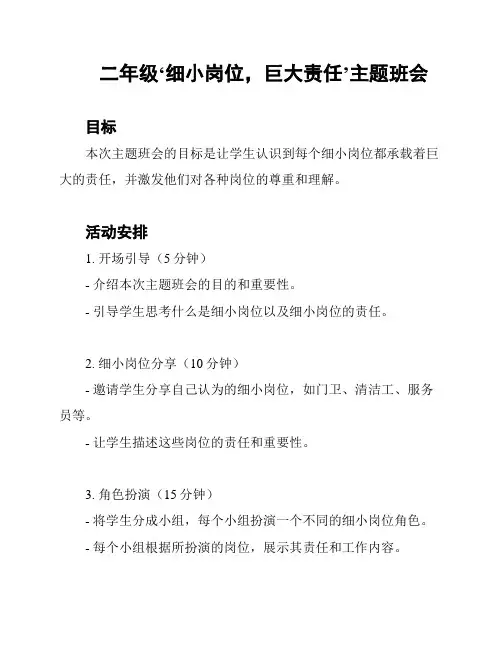 二年级‘细小岗位，巨大责任’主题班会

目标

本次主题班会的目标是让学生认识到每个细小岗位都承载着巨大的责任，并激发他们对各种岗位的尊重和理解。

活动安排

1. 开场引导（5 分钟）

- 介绍本次主题班会的目的和重要性。

- 引导学生思考什么是细小岗位以及细小岗位的责任。

2. 细小岗位分享（10 分钟）

- 邀请学生分享自己认为的细小岗位，如门卫、清洁工、服务员等。

- 让学生描述这些岗位的责任和重要性。

3. 角色扮演（15 分钟）

- 将学生分成小组，每个小组扮演一个不同的细小岗位角色。

- 每个小组根据所扮演的岗位，展示其责任和工作内容。